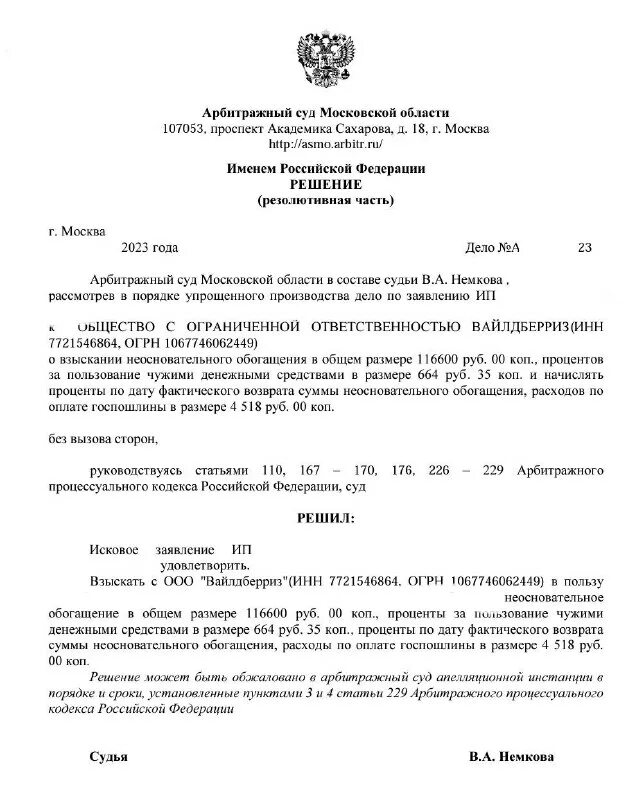 Арбитражный суд Московской области
107053, проспект Академика Сахарова, д. 18, г. Москва
http://asmo.arbitr.ru/

Именем Российской Федерации
РЕШЕНИЕ
(резолютивная часть)

г. Москва
2023 года Дело №А 23

Арбитражный суд Московской области в составе судьи В.А. Немкова , рассмотрев в порядке упрощенного производства дело по заявлению ИП

к ОБЩЕСТВО С ОГРАНИЧЕННОЙ ОТВЕТСТВЕННОСТЬЮ ВАЙЛДБЕРРИЗ(ИНН 7721546864, ОГРН 1067746062449)
о взыскании неосновательного обогащения в общем размере 116600 руб. 00 коп., процентов за пользование чужими денежными средствами в размере 664 руб. 35 коп. и начислять проценты по дату фактического возврата суммы неосновательного обогащения, расходов по оплате госпошлины в размере 4 518 руб. 00 коп.

без вызова сторон,

руководствуясь статьями 110, 167 – 170, 176, 226 – 229 Арбитражного процессуального кодекса Российской Федерации, суд

РЕШИЛ:

Исковое заявление ИП удовлетворить.
Взыскать с ООО "Вайлдберриз"(ИНН 7721546864, ОГРН 1067746062449) в пользу неосновательное обогащение в общем размере 116600 руб. 00 коп., проценты за пользование чужими денежными средствами в размере 664 руб. 35 коп., проценты по дату фактического возврата суммы неосновательного обогащения, расходы по оплате госпошлины в размере 4 518 руб. 00 коп.
Решение может быть обжаловано в арбитражный суд апелляционной инстанции в порядке и сроки, установленные пунктами 3 и 4 статьи 229 Арбитражного процессуального кодекса Российской Федерации

Судья В.А. Немкова